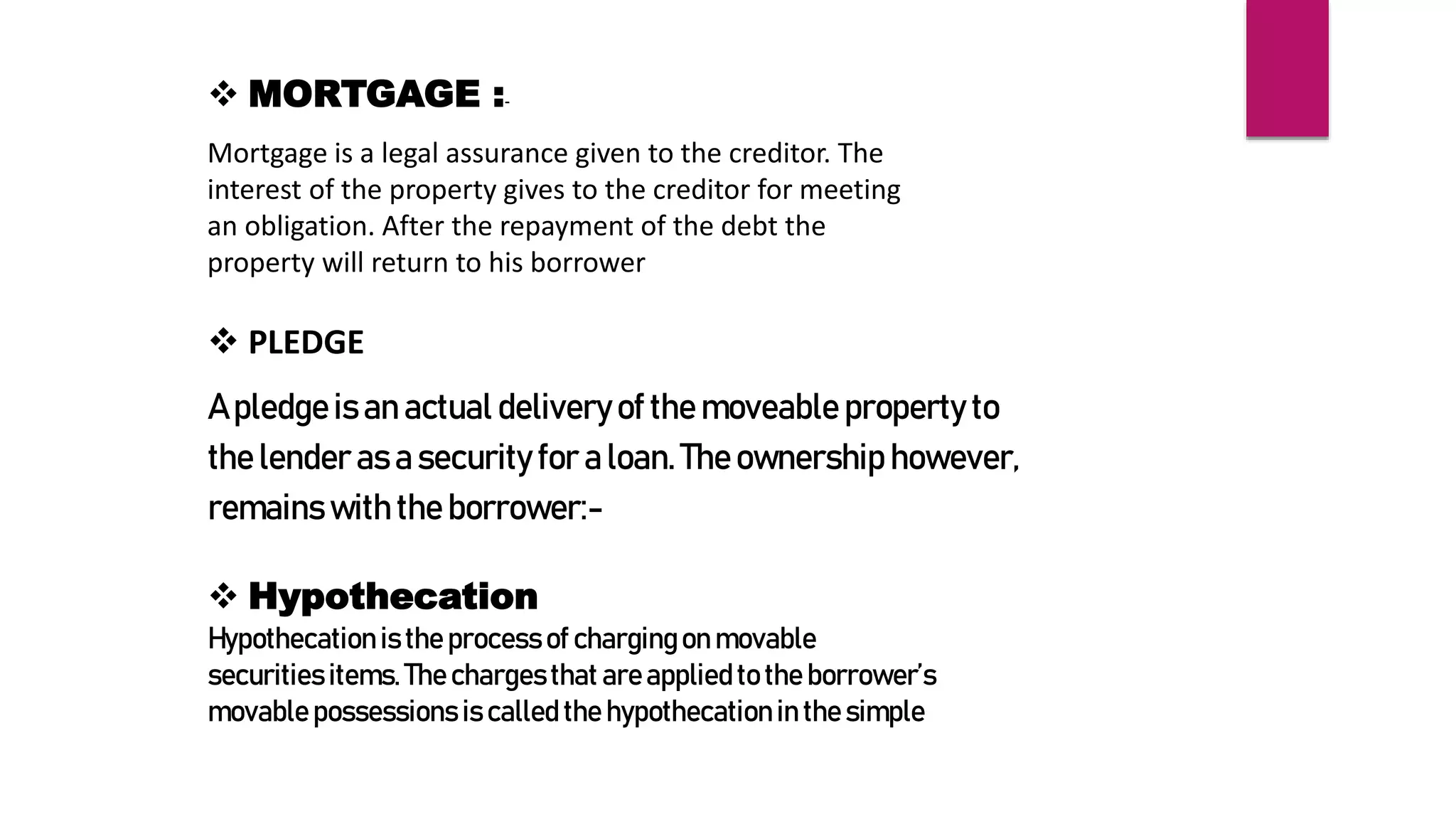 ❖ MORTGAGE :-

Mortgage is a legal assurance given to the creditor. The interest of the property gives to the creditor for meeting an obligation. After the repayment of the debt the property will return to his borrower

❖ PLEDGE

A pledge is an actual delivery of the moveable property to the lender as a security for a loan. The ownership however, remains with the borrower:-

❖ Hypothecation

Hypothecation is the process of charging on movable securities items. The charges that are applied to the borrower's movable possessions is called the hypothecation in the simple